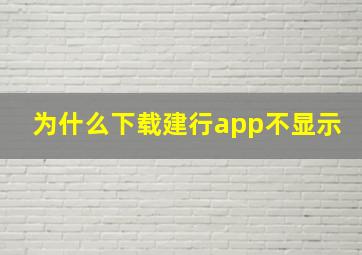 为什么下载建行app不显示